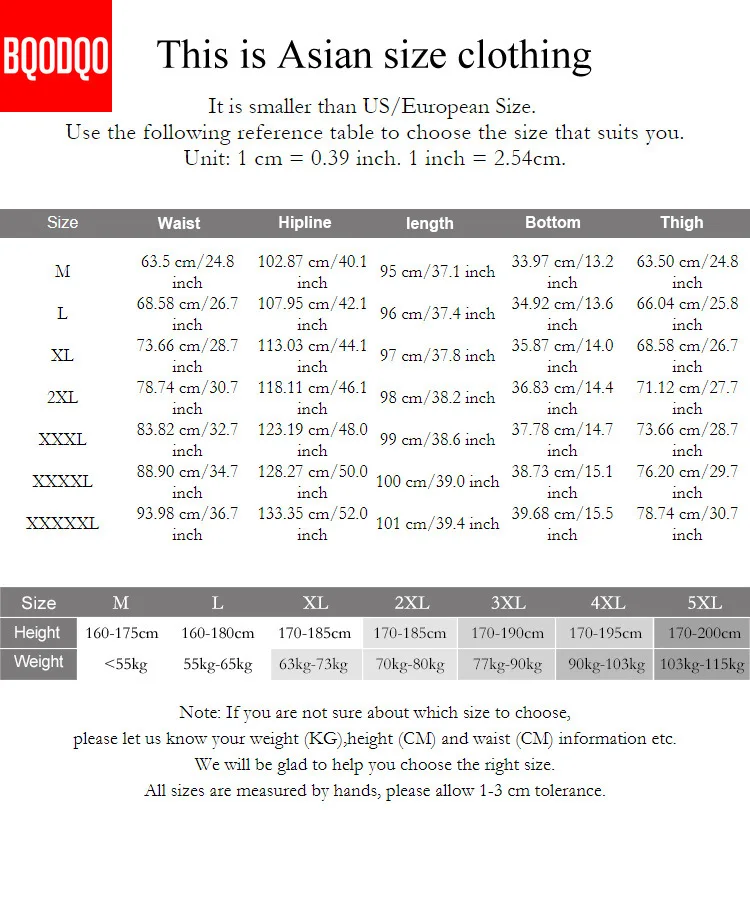 BQODQO

This is Asian size clothing

It is smaller than US/European Size.
Use the following reference table to choose the size that suits you.
Unit: 1 cm = 0.39 inch. 1 inch = 2.54cm.

| Size | Waist | Hipline | length | Bottom | Thigh |
|---|---|---|---|---|---|
| M | 63.5 cm/24.8 inch | 102.87 cm/40.1 inch | 95 cm/37.1 inch | 33.97 cm/13.2 inch | 63.50 cm/24.8 inch |
| L | 68.58 cm/26.7 inch | 107.95 cm/42.1 inch | 96 cm/37.4 inch | 34.92 cm/13.6 inch | 66.04 cm/25.8 inch |
| XL | 73.66 cm/28.7 inch | 113.03 cm/44.1 inch | 97 cm/37.8 inch | 35.87 cm/14.0 inch | 68.58 cm/26.7 inch |
| 2XL | 78.74 cm/30.7 inch | 118.11 cm/46.1 inch | 98 cm/38.2 inch | 36.83 cm/14.4 inch | 71.12 cm/27.7 inch |
| XXXL | 83.82 cm/32.7 inch | 123.19 cm/48.0 inch | 99 cm/38.6 inch | 37.78 cm/14.7 inch | 73.66 cm/28.7 inch |
| XXXXL | 88.90 cm/34.7 inch | 128.27 cm/50.0 inch | 100 cm/39.0 inch | 38.73 cm/15.1 inch | 76.20 cm/29.7 inch |
| XXXXXL | 93.98 cm/36.7 inch | 133.35 cm/52.0 inch | 101 cm/39.4 inch | 39.68 cm/15.5 inch | 78.74 cm/30.7 inch |

| Size | M | L | XL | 2XL | 3XL | 4XL | 5XL |
|---|---|---|---|---|---|---|---|
| Height | 160-175cm | 160-180cm | 170-185cm | 170-185cm | 170-190cm | 170-195cm | 170-200cm |
| Weight | <55kg | 55kg-65kg | 63kg-73kg | 70kg-80kg | 77kg-90kg | 90kg-103kg | 103kg-115kg |

Note: If you are not sure about which size to choose,
please let us know your weight (KG),height (CM) and waist (CM) information etc.
We will be glad to help you choose the right size.
All sizes are measured by hands, please allow 1-3 cm tolerance.